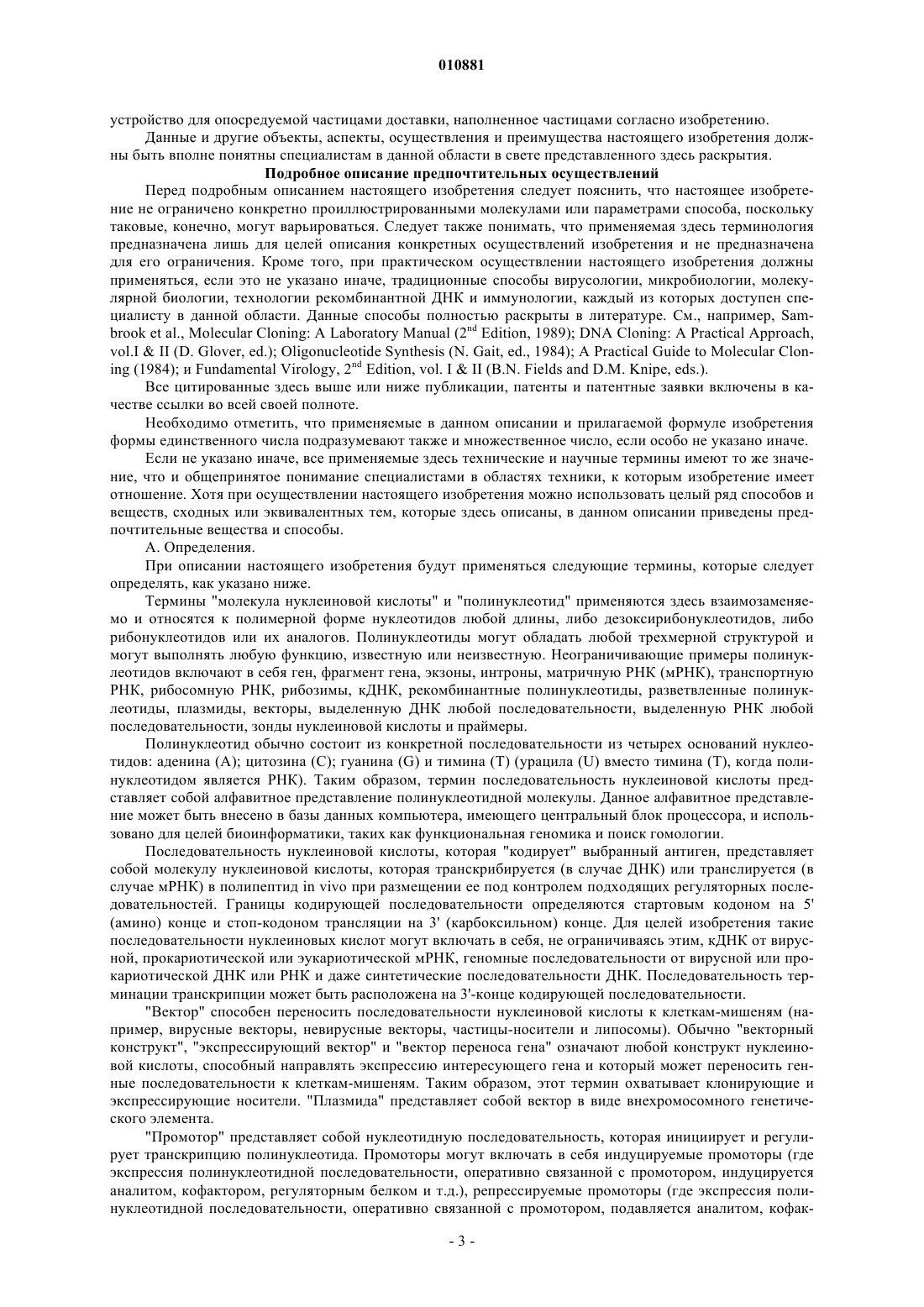 010881

устройство для опосредуемой частицами доставки, наполненное частицами согласно изобретению.

Данные и другие объекты, аспекты, осуществления и преимущества настоящего изобретения должны быть вполне понятны специалистам в данной области в свете представленного здесь раскрытия.

Подробное описание предпочтительных осуществлений

Перед подробным описанием настоящего изобретения следует пояснить, что настоящее изобретение не ограничено конкретно проиллюстрированными молекулами или параметрами способа, поскольку таковые, конечно, могут варьироваться. Следует также понимать, что применяемая здесь терминология предназначена лишь для целей описания конкретных осуществлений изобретения и не предназначена для его ограничения. Кроме того, при практическом осуществлении настоящего изобретения должны применяться, если это не указано иначе, традиционные способы вирусологии, микробиологии, молекулярной биологии, технологии рекомбинантной ДНК и иммунологии, каждый из которых доступен специалисту в данной области. Данные способы полностью раскрыты в литературе. См., например, Sambrook et al., Molecular Cloning: A Laboratory Manual ($2^{nd}$ Edition, 1989); DNA Cloning: A Practical Approach, vol.I & II (D. Glover, ed.); Oligonucleotide Synthesis (N. Gait, ed., 1984); A Practical Guide to Molecular Cloning (1984); и Fundamental Virology, $2^{nd}$ Edition, vol. I & II (B.N. Fields and D.M. Knipe, eds.).

Все цитированные здесь выше или ниже публикации, патенты и патентные заявки включены в качестве ссылки во всей своей полноте.

Необходимо отметить, что применяемые в данном описании и прилагаемой формуле изобретения формы единственного числа подразумевают также и множественное число, если особо не указано иначе.

Если не указано иначе, все применяемые здесь технические и научные термины имеют то же значение, что и общепринятое понимание специалистами в областях техники, к которым изобретение имеет отношение. Хотя при осуществлении настоящего изобретения можно использовать целый ряд способов и веществ, сходных или эквивалентных тем, которые здесь описаны, в данном описании приведены предпочтительные вещества и способы.

А. Определения.

При описании настоящего изобретения будут применяться следующие термины, которые следует определять, как указано ниже.

Термины "молекула нуклеиновой кислоты" и "полинуклеотид" применяются здесь взаимозаменяемо и относятся к полимерной форме нуклеотидов любой длины, либо дезоксирибонуклеотидов, либо рибонуклеотидов или их аналогов. Полинуклеотиды могут обладать любой трехмерной структурой и могут выполнять любую функцию, известную или неизвестную. Неограничивающие примеры полинуклеотидов включают в себя ген, фрагмент гена, экзоны, интроны, матричную РНК (мРНК), транспортную РНК, рибосомную РНК, рибозимы, кДНК, рекомбинантные полинуклеотиды, разветвленные полинуклеотиды, плазмиды, векторы, выделенную ДНК любой последовательности, выделенную РНК любой последовательности, зонды нуклеиновой кислоты и праймеры.

Полинуклеотид обычно состоит из конкретной последовательности из четырех оснований нуклеотидов: аденина (А); цитозина (С); гуанина (G) и тимина (Т) (урацила (U) вместо тимина (Т), когда полинуклеотидом является РНК). Таким образом, термин последовательность нуклеиновой кислоты представляет собой алфавитное представление полинуклеотидной молекулы. Данное алфавитное представление может быть внесено в базы данных компьютера, имеющего центральный блок процессора, и использовано для целей биоинформатики, таких как функциональная геномика и поиск гомологии.

Последовательность нуклеиновой кислоты, которая "кодирует" выбранный антиген, представляет собой молекулу нуклеиновой кислоты, которая транскрибируется (в случае ДНК) или транслируется (в случае мРНК) в полипептид in vivo при размещении ее под контролем подходящих регуляторных последовательностей. Границы кодирующей последовательности определяются стартовым кодоном на 5' (амино) конце и стоп-кодоном трансляции на 3' (карбоксильном) конце. Для целей изобретения такие последовательности нуклеиновых кислот могут включать в себя, не ограничиваясь этим, кДНК от вирусной, прокариотической или эукариотической мРНК, геномные последовательности от вирусной или прокариотической ДНК или РНК и даже синтетические последовательности ДНК. Последовательность терминации транскрипции может быть расположена на 3'-конце кодирующей последовательности.

"Вектор" способен переносить последовательности нуклеиновой кислоты к клеткам-мишеням (например, вирусные векторы, невирусные векторы, частицы-носители и липосомы). Обычно "векторный конструкт", "экспрессирующий вектор" и "вектор переноса гена" означают любой конструкт нуклеиновой кислоты, способный направлять экспрессию интересующего гена и который может переносить генные последовательности к клеткам-мишеням. Таким образом, этот термин охватывает клонирующие и экспрессирующие носители. "Плазмида" представляет собой вектор в виде внехромосомного генетического элемента.

"Промотор" представляет собой нуклеотидную последовательность, которая инициирует и регулирует транскрипцию полинуклеотида. Промоторы могут включать в себя индуцируемые промоторы (где экспрессия полинуклеотидной последовательности, оперативно связанной с промотором, индуцируется аналитом, кофактором, регуляторным белком и т.д.), репрессируемые промоторы (где экспрессия полинуклеотидной последовательности, оперативно связанной с промотором, подавляется аналитом, кофак-

- 3 -